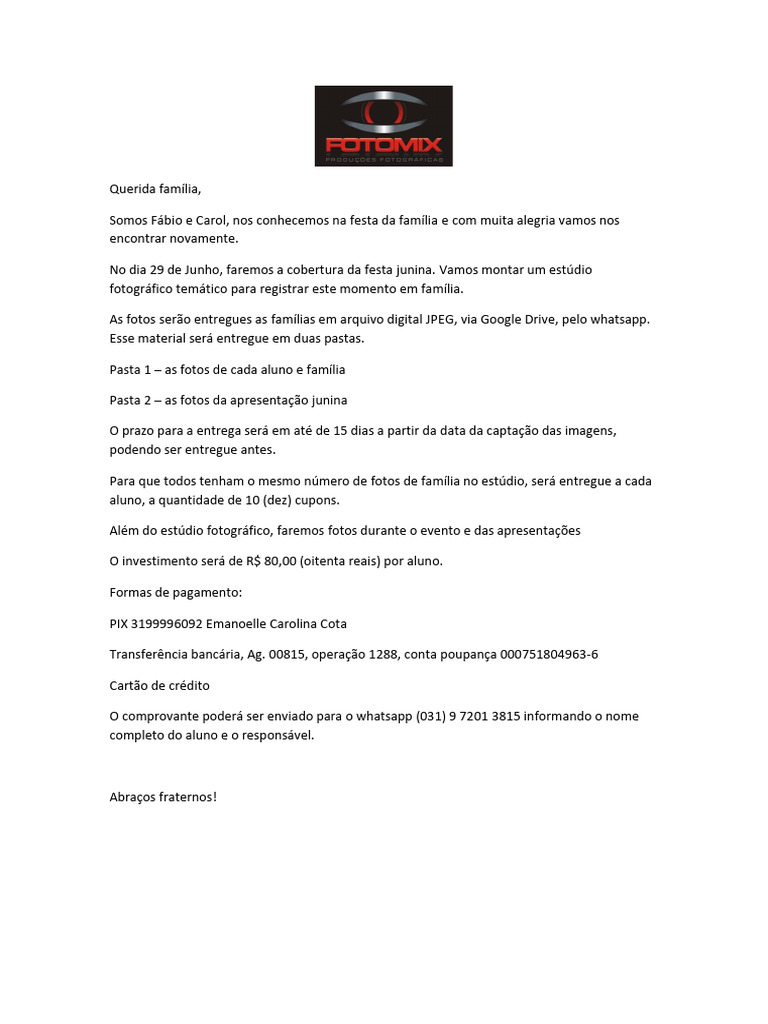 FOTOMIX
PRODUÇÕES FOTOGRÁFICAS

Querida família,

Somos Fábio e Carol, nos conhecemos na festa da família e com muita alegria vamos nos encontrar novamente.

No dia 29 de Junho, faremos a cobertura da festa junina. Vamos montar um estúdio fotográfico temático para registrar este momento em família.

As fotos serão entregues as famílias em arquivo digital JPEG, via Google Drive, pelo whatsapp. Esse material será entregue em duas pastas.

Pasta 1 – as fotos de cada aluno e família

Pasta 2 – as fotos da apresentação junina

O prazo para a entrega será em até de 15 dias a partir da data da captação das imagens, podendo ser entregue antes.

Para que todos tenham o mesmo número de fotos de família no estúdio, será entregue a cada aluno, a quantidade de 10 (dez) cupons.

Além do estúdio fotográfico, faremos fotos durante o evento e das apresentações

O investimento será de R$ 80,00 (oitenta reais) por aluno.

Formas de pagamento:

PIX 3199996092 Emanoelle Carolina Cota

Transferência bancária, Ag. 00815, operação 1288, conta poupança 000751804963-6

Cartão de crédito

O comprovante poderá ser enviado para o whatsapp (031) 9 7201 3815 informando o nome completo do aluno e o responsável.

Abraços fraternos!